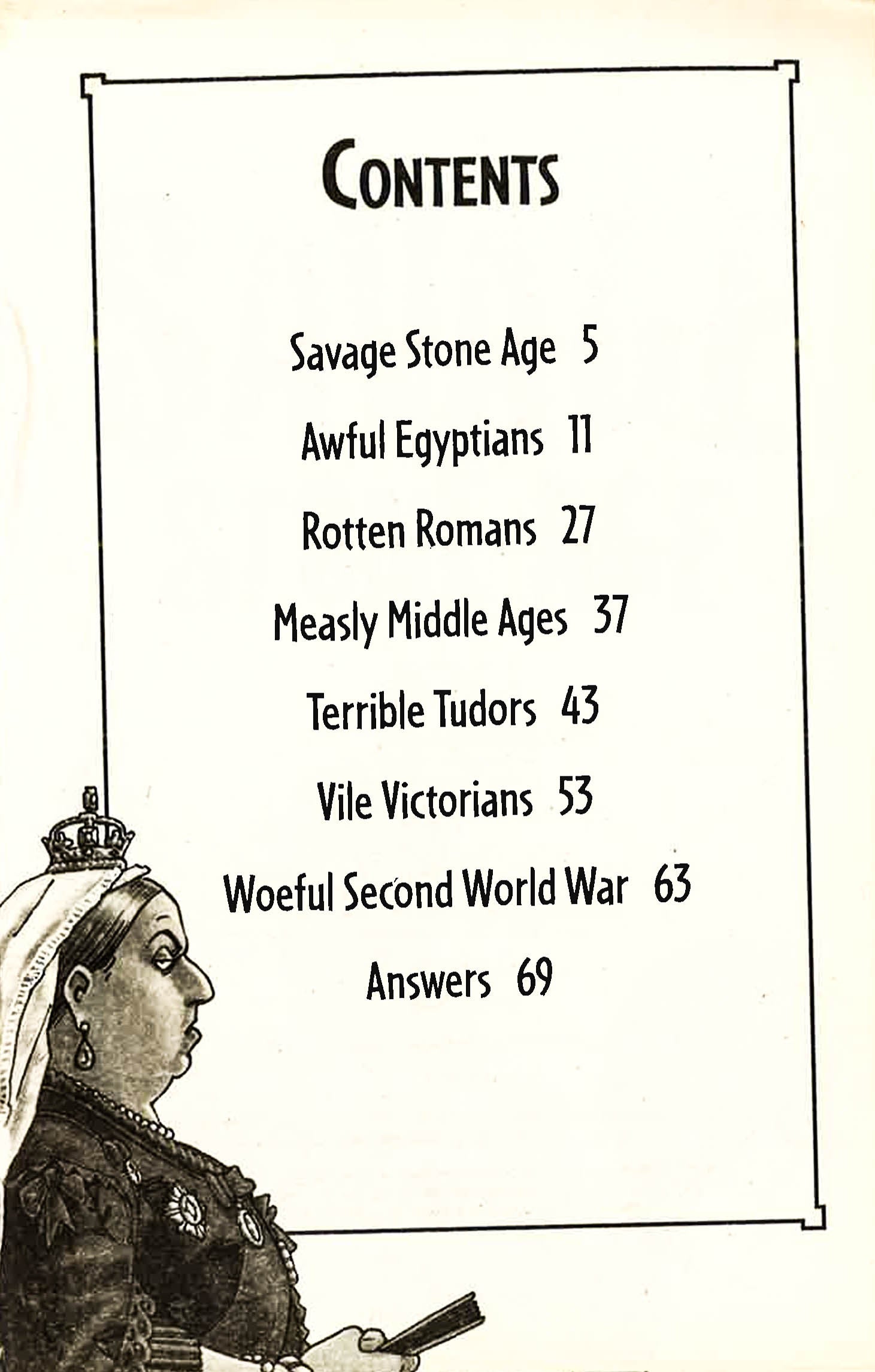 CONTENTS

Savage Stone Age 5

Awful Egyptians 11

Rotten Romans 27

Measly Middle Ages 37

Terrible Tudors 43

Vile Victorians 53

Woeful Second World War 63

Answers 69